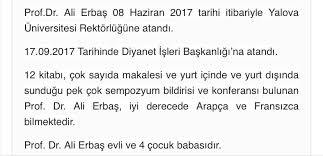 Prof.Dr. Ali Erbaş 08 Haziran 2017 tarihi itibariyle Yalova Üniversitesi Rektörlüğüne atandı.

17.09.2017 Tarihinde Diyanet İşleri Başkanlığı'na atandı.

12 kitabı, çok sayıda makalesi ve yurt içinde ve yurt dışında sunduğu pek çok sempozyum bildirisi ve konferansı bulunan Prof. Dr. Ali Erbaş, iyi derecede Arapça ve Fransızca bilmektedir.

Prof. Dr. Ali Erbaş evli ve 4 çocuk babasıdır.